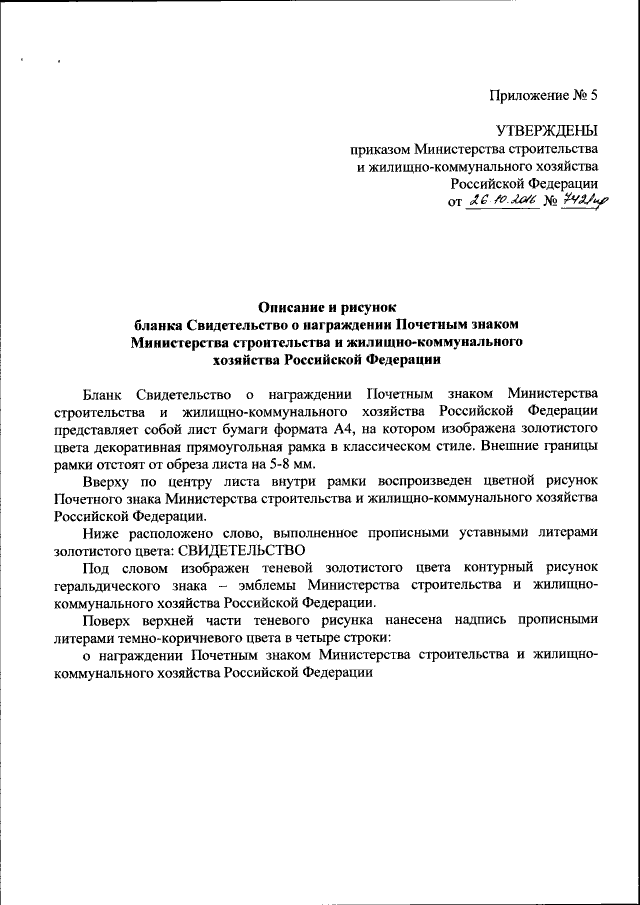 Приложение № 5

УТВЕРЖДЕНЫ
приказом Министерства строительства и жилищно-коммунального хозяйства Российской Федерации
от 26.10.2016 № 742/пр

Описание и рисунок
бланка Свидетельство о награждении Почетным знаком Министерства строительства и жилищно-коммунального хозяйства Российской Федерации

Бланк Свидетельство о награждении Почетным знаком Министерства строительства и жилищно-коммунального хозяйства Российской Федерации представляет собой лист бумаги формата А4, на котором изображена золотистого цвета декоративная прямоугольная рамка в классическом стиле. Внешние границы рамки отстоят от обреза листа на 5-8 мм.

Вверху по центру листа внутри рамки воспроизведен цветной рисунок Почетного знака Министерства строительства и жилищно-коммунального хозяйства Российской Федерации.

Ниже расположено слово, выполненное прописными уставными литерами золотистого цвета: СВИДЕТЕЛЬСТВО

Под словом изображен теневой золотистого цвета контурный рисунок геральдического знака – эмблемы Министерства строительства и жилищно-коммунального хозяйства Российской Федерации.

Поверх верхней части теневого рисунка нанесена надпись прописными литерами темно-коричневого цвета в четыре строки:

о награждении Почетным знаком Министерства строительства и жилищно-коммунального хозяйства Российской Федерации